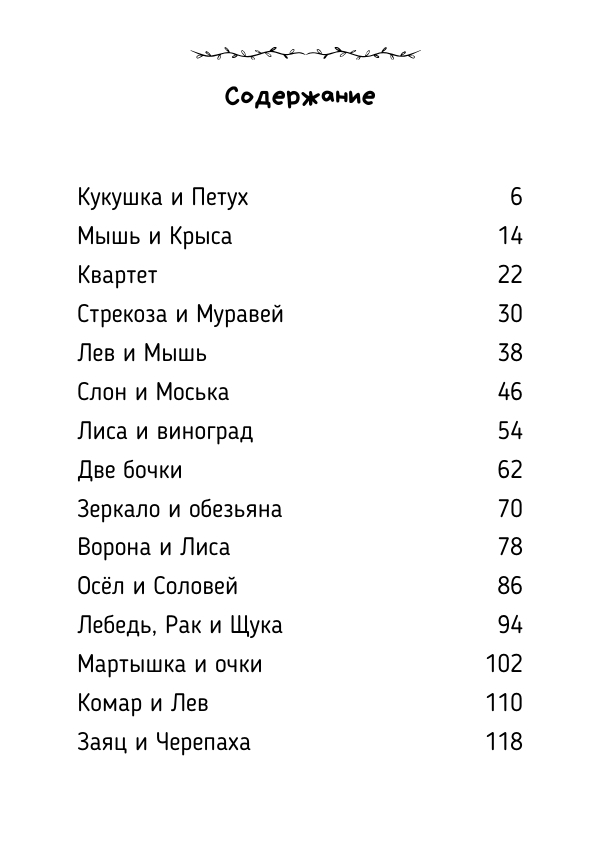 Содержание

Кукушка и Петух 6
Мышь и Крыса 14
Квартет 22
Стрекоза и Муравей 30
Лев и Мышь 38
Слон и Моська 46
Лиса и виноград 54
Две бочки 62
Зеркало и обезьяна 70
Ворона и Лиса 78
Осёл и Соловей 86
Лебедь, Рак и Щука 94
Мартышка и очки 102
Комар и Лев 110
Заяц и Черепаха 118